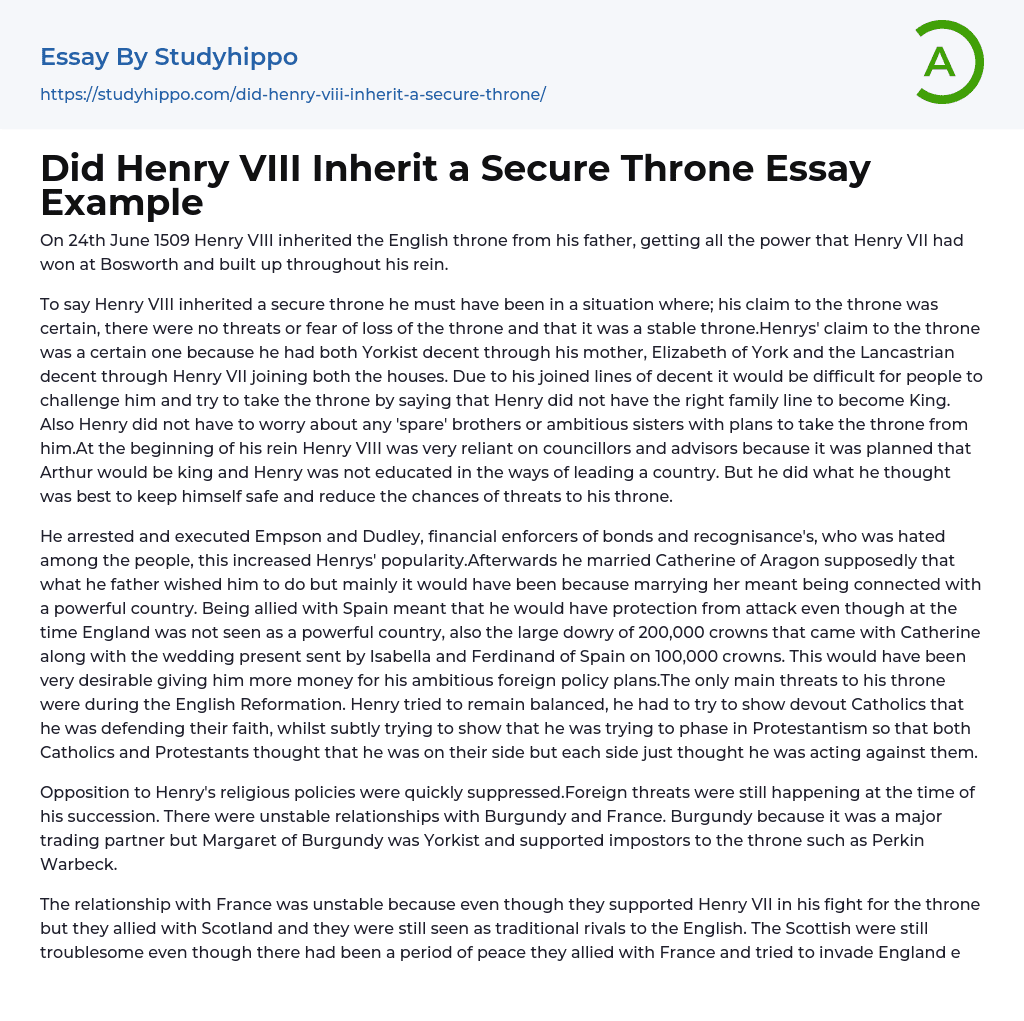 Essay By Studyhippo

https://studyhippo.com/did-henry-viii-inherit-a-secure-throne/

A

Did Henry VIII Inherit a Secure Throne Essay Example

On 24th June 1509 Henry VIII inherited the English throne from his father, getting all the power that Henry VII had won at Bosworth and built up throughout his rein.

To say Henry VIII inherited a secure throne he must have been in a situation where; his claim to the throne was certain, there were no threats or fear of loss of the throne and that it was a stable throne.Henrys' claim to the throne was a certain one because he had both Yorkist decent through his mother, Elizabeth of York and the Lancastrian decent through Henry VII joining both the houses. Due to his joined lines of decent it would be difficult for people to challenge him and try to take the throne by saying that Henry did not have the right family line to become King. Also Henry did not have to worry about any 'spare' brothers or ambitious sisters with plans to take the throne from him.At the beginning of his rein Henry VIII was very reliant on councillors and advisors because it was planned that Arthur would be king and Henry was not educated in the ways of leading a country. But he did what he thought was best to keep himself safe and reduce the chances of threats to his throne.

He arrested and executed Empson and Dudley, financial enforcers of bonds and recognisance's, who was hated among the people, this increased Henrys' popularity.Afterwards he married Catherine of Aragon supposedly that what he father wished him to do but mainly it would have been because marrying her meant being connected with a powerful country. Being allied with Spain meant that he would have protection from attack even though at the time England was not seen as a powerful country, also the large dowry of 200,000 crowns that came with Catherine along with the wedding present sent by Isabella and Ferdinand of Spain on 100,000 crowns. This would have been very desirable giving him more money for his ambitious foreign policy plans.The only main threats to his throne were during the English Reformation. Henry tried to remain balanced, he had to try to show devout Catholics that he was defending their faith, whilst subtly trying to show that he was trying to phase in Protestantism so that both Catholics and Protestants thought that he was on their side but each side just thought he was acting against them.

Opposition to Henry's religious policies were quickly suppressed.Foreign threats were still happening at the time of his succession. There were unstable relationships with Burgundy and France. Burgundy because it was a major trading partner but Margaret of Burgundy was Yorkist and supported impostors to the throne such as Perkin Warbeck.

The relationship with France was unstable because even though they supported Henry VII in his fight for the throne but they allied with Scotland and they were still seen as traditional rivals to the English. The Scottish were still troublesome even though there had been a period of peace they allied with France and tried to invade England e